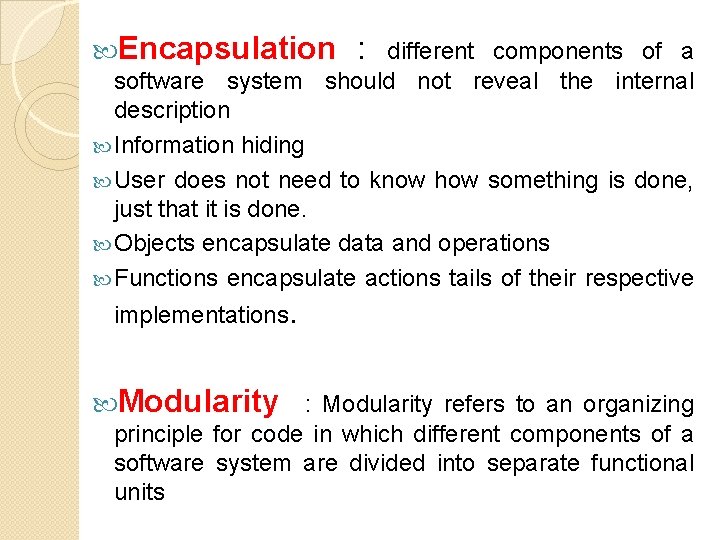 Encapsulation : different components of a software system should not reveal the internal description

Information hiding

User does not need to know how something is done, just that it is done.

Objects encapsulate data and operations

Functions encapsulate actions tails of their respective implementations.

Modularity : Modularity refers to an organizing principle for code in which different components of a software system are divided into separate functional units